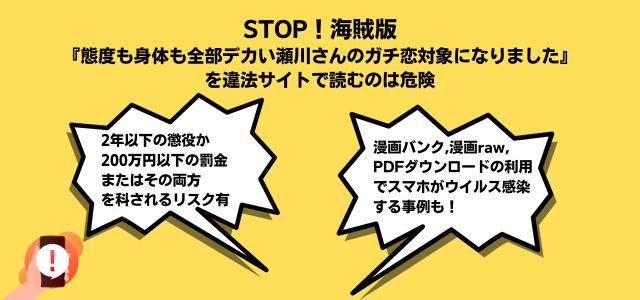 STOP！海賊版
『態度も身体も全部デカい瀬川さんのガチ恋対象になりました』
を違法サイトで読むのは危険

2年以下の懲役か
200万円以下の罰金
またはその両方
を科されるリスク有

漫画バンク,漫画raw,
PDFダウンロードの利用
でスマホがウイルス感染
する事例も！

!